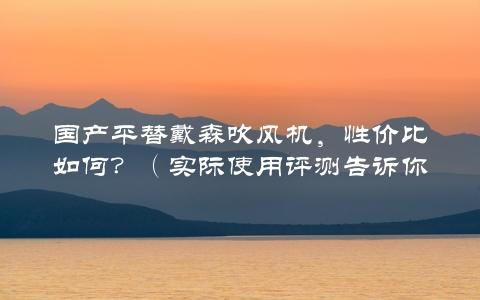 国产平替戴森吹风机，性价比如何？（实际使用评测告诉你